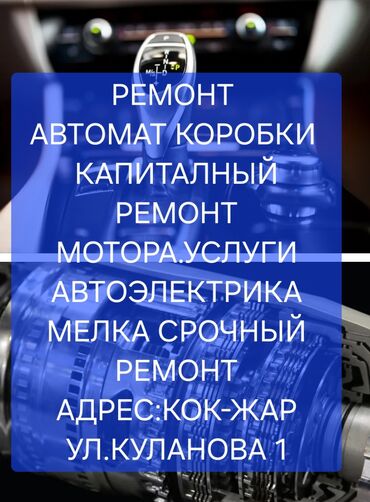 РЕМОНТ
АВТОМАТ КОРОБКИ
КАПИТАЛНЫЙ
РЕМОНТ
МОТОРА.УСЛУГИ
АВТОЭЛЕКТРИКА
МЕЛКА СРОЧНЫЙ
РЕМОНТ
АДРЕС:КОК-ЖАР
УЛ.КУЛАНОВА 1